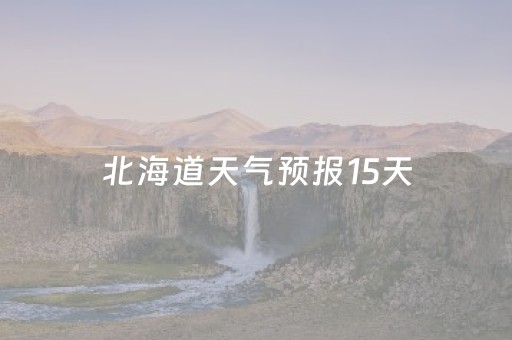 北海道天气预报15天